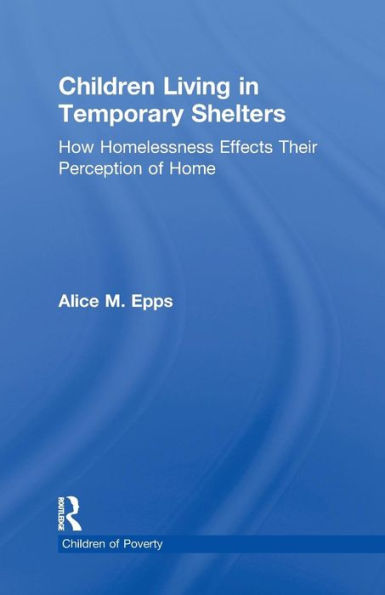 Children Living in Temporary Shelters

How Homelessness Effects Their Perception of Home

Alice M. Epps

ROUTLEDGE

Children of Poverty